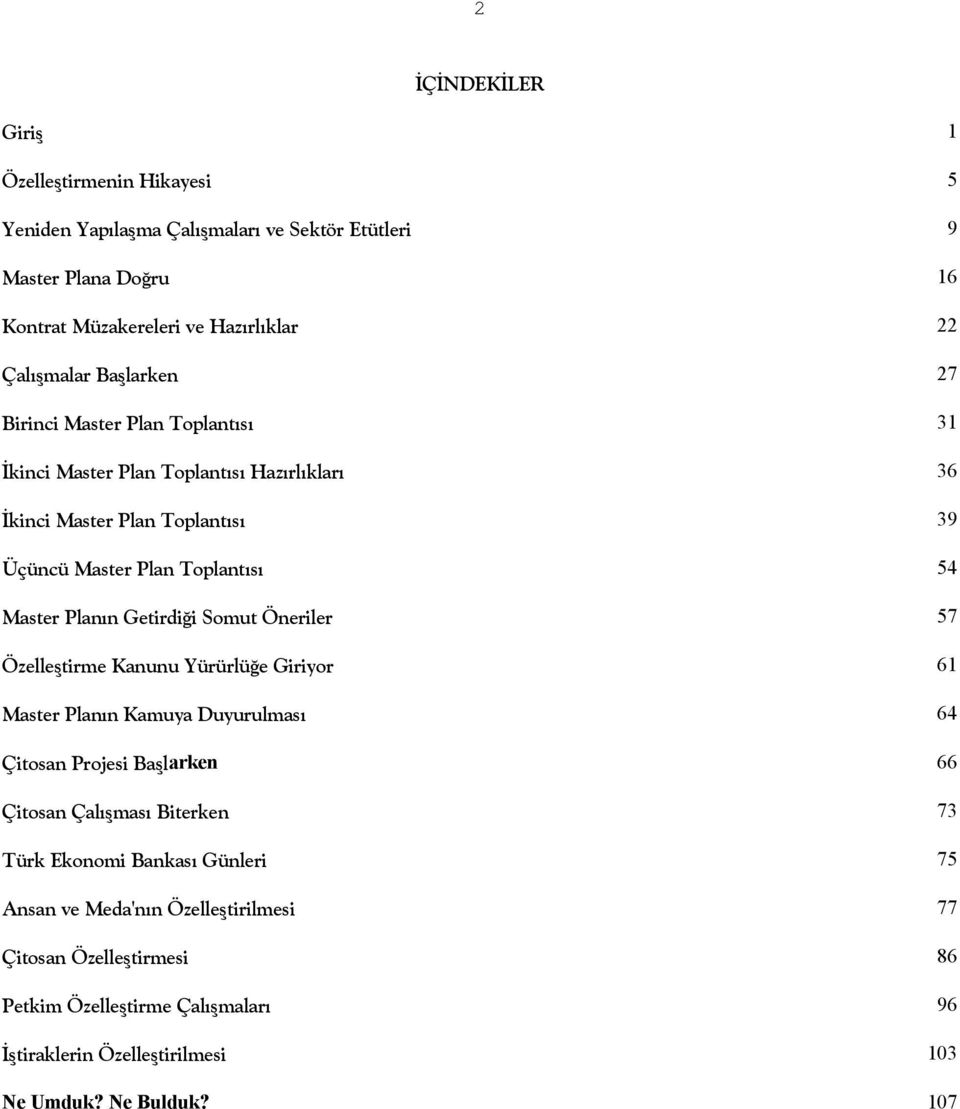 2

İÇİNDEKİLER

Giriş 1

Özelleştirmenin Hikayesi 5

Yeniden Yapılaşma Çalışmaları ve Sektör Etütleri 9

Master Plana Doğru 16

Kontrat Müzakereleri ve Hazırlıklar 22

Çalışmalar Başlarken 27

Birinci Master Plan Toplantısı 31

İkinci Master Plan Toplantısı Hazırlıkları 36

İkinci Master Plan Toplantısı 39

Üçüncü Master Plan Toplantısı 54

Master Planın Getirdiği Somut Öneriler 57

Özelleştirme Kanunu Yürürlüğe Giriyor 61

Master Planın Kamuya Duyurulması 64

Çitosan Projesi Başlarken 66

Çitosan Çalışması Biterken 73

Türk Ekonomi Bankası Günleri 75

Ansan ve Meda'nın Özelleştirilmesi 77

Çitosan Özelleştirmesi 86

Petkim Özelleştirme Çalışmaları 96

İştiraklerin Özelleştirilmesi 103

Ne Umduk? Ne Bulduk? 107